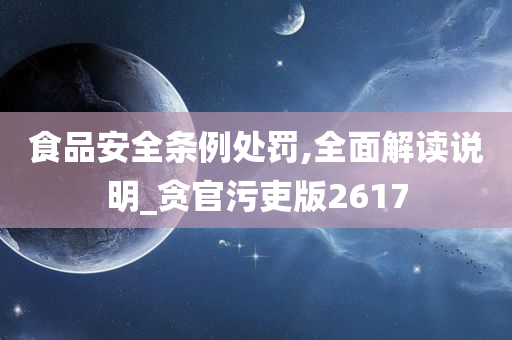 食品安全条例处罚,全面解读说明_贪官污吏版2617